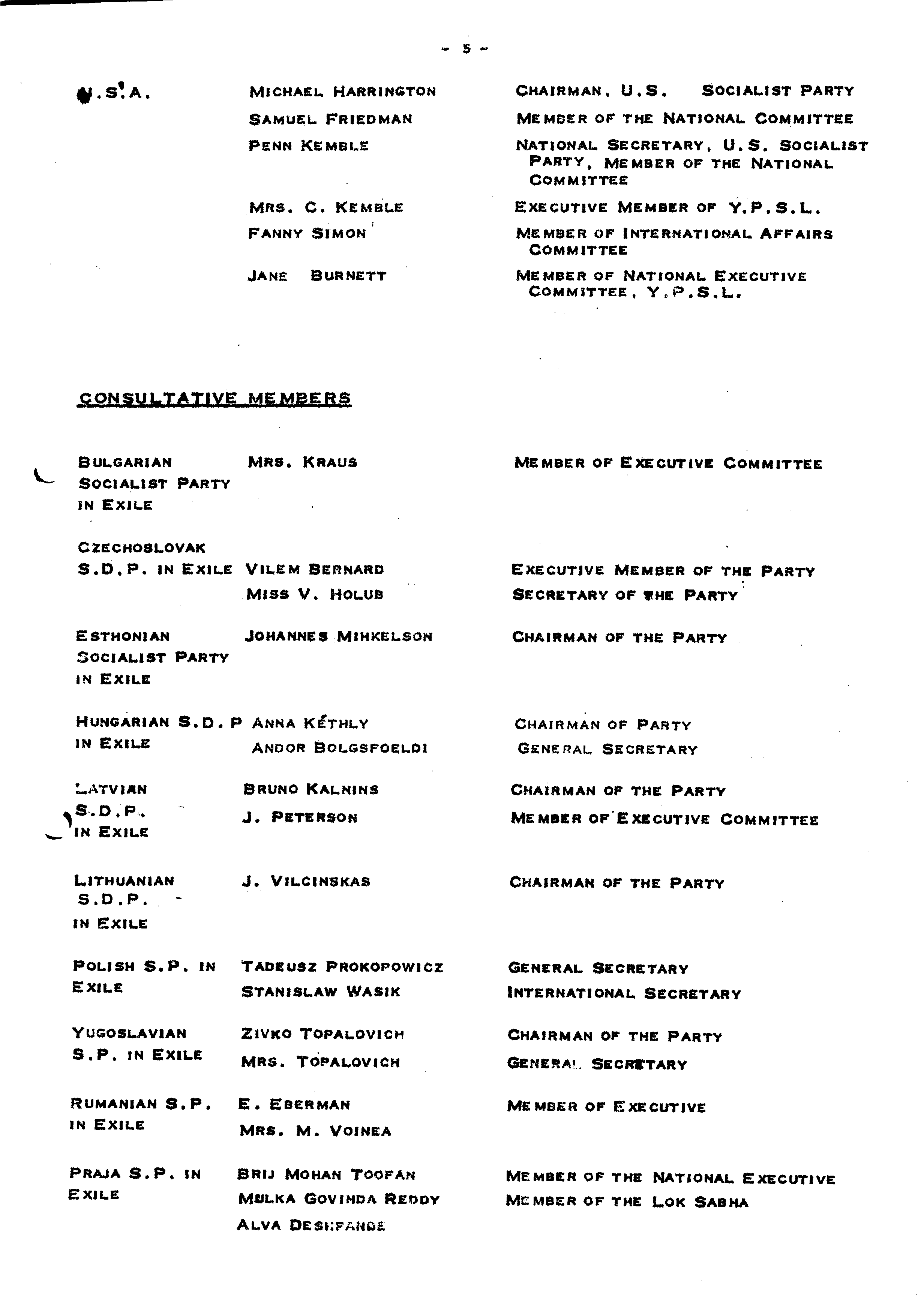 - 5 -

| | | |
|---|---|---|
| U.S.A. | MICHAEL HARRINGTON | CHAIRMAN, U.S. SOCIALIST PARTY |
| | SAMUEL FRIEDMAN | MEMBER OF THE NATIONAL COMMITTEE |
| | PENN KEMBLE | NATIONAL SECRETARY, U.S. SOCIALIST PARTY, MEMBER OF THE NATIONAL COMMITTEE |
| | MRS. C. KEMBLE | EXECUTIVE MEMBER OF Y.P.S.L. |
| | FANNY SIMON | MEMBER OF INTERNATIONAL AFFAIRS COMMITTEE |
| | JANE BURNETT | MEMBER OF NATIONAL EXECUTIVE COMMITTEE, Y.P.S.L. |

CONSULTATIVE MEMBERS

| | | |
|---|---|---|
| BULGARIAN SOCIALIST PARTY IN EXILE | MRS. KRAUS | MEMBER OF EXECUTIVE COMMITTEE |
| CZECHOSLOVAK S.D.P. IN EXILE | VILEM BERNARD | EXECUTIVE MEMBER OF THE PARTY |
| | MISS V. HOLUB | SECRETARY OF THE PARTY |
| ESTHONIAN SOCIALIST PARTY IN EXILE | JOHANNES MIHKELSON | CHAIRMAN OF THE PARTY |
| HUNGARIAN S.D.P IN EXILE | ANNA KÉTHLY | CHAIRMAN OF PARTY |
| | ANDOR BOLGSFOELDI | GENERAL SECRETARY |
| LATVIAN S.D.P. IN EXILE | BRUNO KALNINS | CHAIRMAN OF THE PARTY |
| | J. PETERSON | MEMBER OF EXECUTIVE COMMITTEE |
| LITHUANIAN S.D.P. IN EXILE | J. VILCINSKAS | CHAIRMAN OF THE PARTY |
| POLISH S.P. IN EXILE | TADEUSZ PROKOPOWICZ | GENERAL SECRETARY |
| | STANISLAW WASIK | INTERNATIONAL SECRETARY |
| YUGOSLAVIAN S.P. IN EXILE | ZIVKO TOPALOVICH | CHAIRMAN OF THE PARTY |
| | MRS. TOPALOVICH | GENERAL SECRETARY |
| RUMANIAN S.P. IN EXILE | E. EBERMAN | MEMBER OF EXECUTIVE |
| | MRS. M. VOINEA | |
| PRAJA S.P. IN EXILE | BRIJ MOHAN TOOFAN | MEMBER OF THE NATIONAL EXECUTIVE |
| | MULKA GOVINDA REDDY | MEMBER OF THE LOK SABHA |
| | ALVA DESHPANDE | |